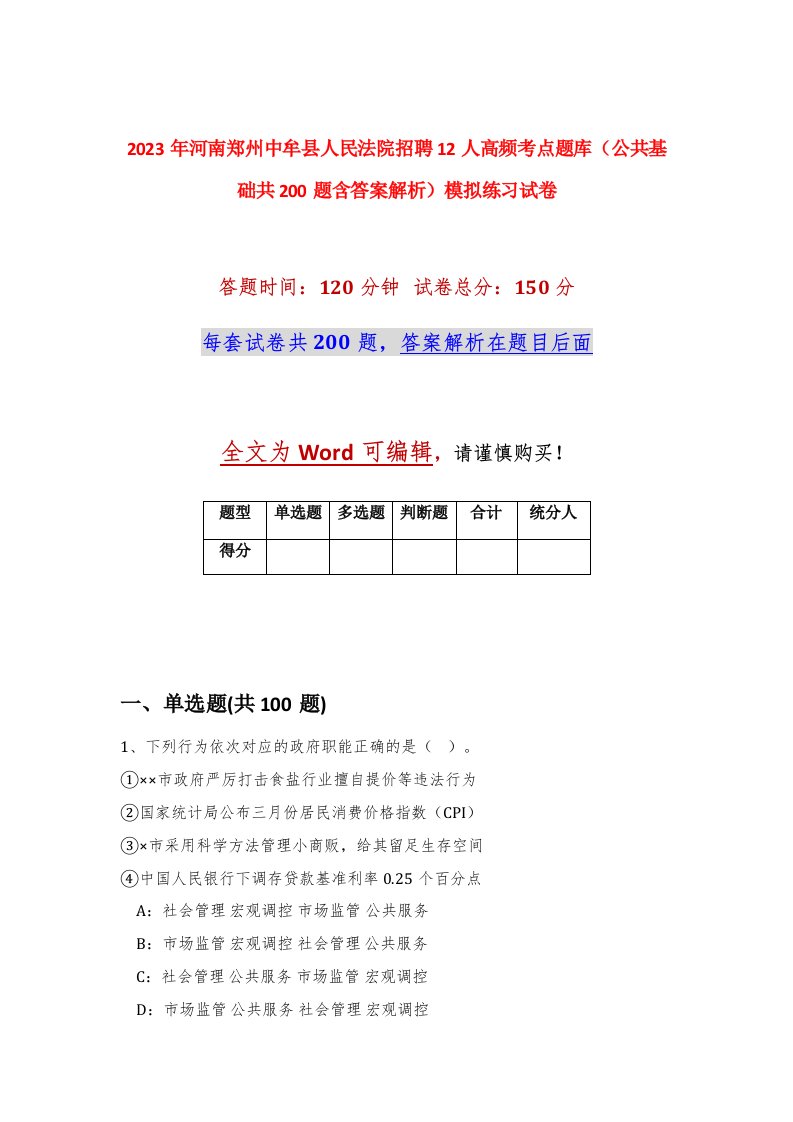 2023 年河南郑州中牟县人民法院招聘 12 人高频考点题库（公共基础共 200 题含答案解析）模拟练习试卷

答题时间：120 分钟 试卷总分：150 分

每套试卷共 200 题，答案解析在题目后面

全文为 Word 可编辑，请谨慎购买！

| 题型 | 单选题 | 多选题 | 判断题 | 合计 | 统分人 |
|---|---|---|---|---|---|
| 得分 | | | | | |

一、单选题(共 100 题)

1、下列行为依次对应的政府职能正确的是（ ）。

①××市政府严厉打击食盐行业擅自提价等违法行为

②国家统计局公布三月份居民消费价格指数（CPI）

③×市采用科学方法管理小商贩，给其留足生存空间

④中国人民银行下调存贷款基准利率 0.25 个百分点

A：社会管理 宏观调控 市场监管 公共服务

B：市场监管 宏观调控 社会管理 公共服务

C：社会管理 公共服务 市场监管 宏观调控

D：市场监管 公共服务 社会管理 宏观调控